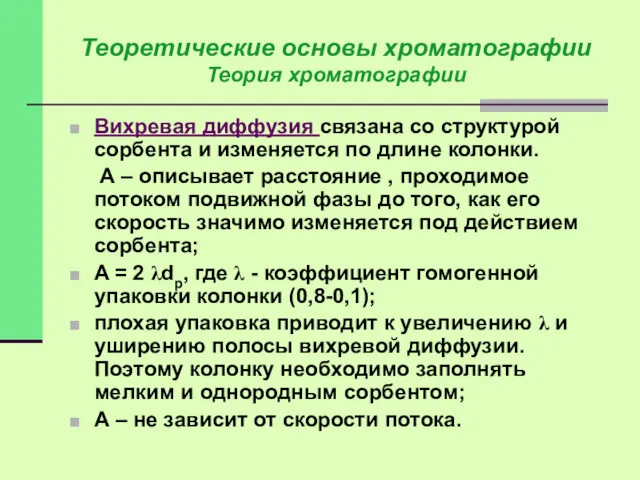 Теоретические основы хроматографии
Теория хроматографии

Вихревая диффузия связана со структурой сорбента и изменяется по длине колонки.

А – описывает расстояние , проходимое потоком подвижной фазы до того, как его скорость значимо изменяется под действием сорбента;

А = 2 $\lambda d_p$, где $\lambda$ - коэффициент гомогенной упаковки колонки (0,8-0,1);

плохая упаковка приводит к увеличению $\lambda$ и уширению полосы вихревой диффузии. Поэтому колонку необходимо заполнять мелким и однородным сорбентом;

А – не зависит от скорости потока.